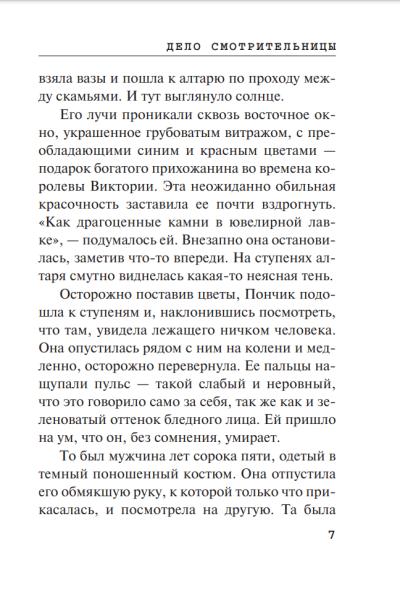 ДЕЛО СМОТРИТЕЛЬНИЦЫ

взяла вазы и пошла к алтарю по проходу между скамьями. И тут выглянуло солнце.

Его лучи проникали сквозь восточное окно, украшенное грубоватым витражом, с преобладающими синим и красным цветами — подарок богатого прихожанина во времена королевы Виктории. Эта неожиданно обильная красочность заставила ее почти вздрогнуть. «Как драгоценные камни в ювелирной лавке», — подумалось ей. Внезапно она остановилась, заметив что-то впереди. На ступенях алтаря смутно виднелась какая-то неясная тень.

Осторожно поставив цветы, Пончик подошла к ступеням и, наклонившись посмотреть, что там, увидела лежащего ничком человека. Она опустилась рядом с ним на колени и медленно, осторожно перевернула. Ее пальцы нащупали пульс — такой слабый и неровный, что это говорило само за себя, так же как и зеленоватый оттенок бледного лица. Ей пришло на ум, что он, без сомнения, умирает.

То был мужчина лет сорока пяти, одетый в темный поношенный костюм. Она отпустила его обмякшую руку, к которой только что прикасалась, и посмотрела на другую. Та была

7